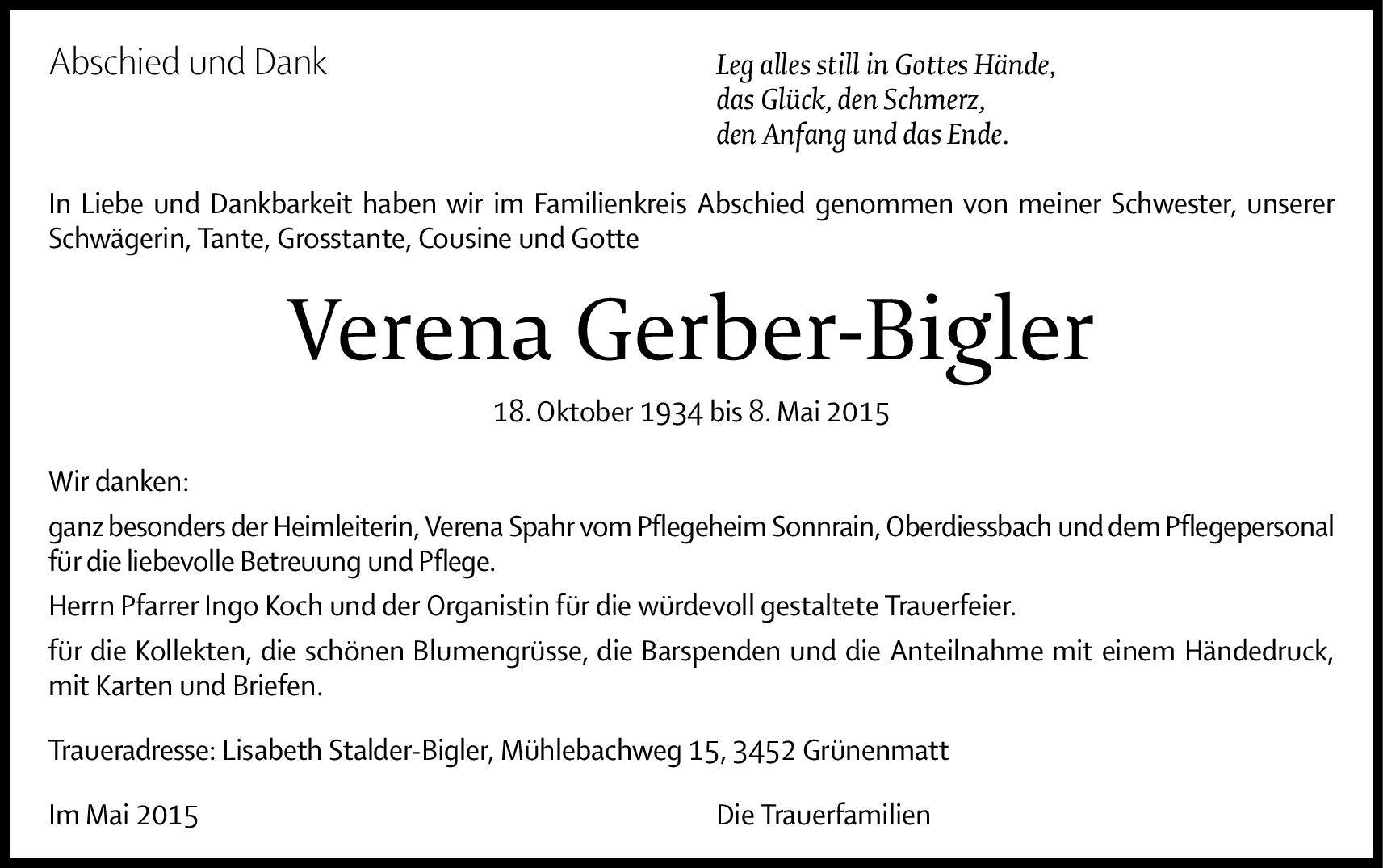 Abschied und Dank

Leg alles still in Gottes Hände,
das Glück, den Schmerz,
den Anfang und das Ende.

In Liebe und Dankbarkeit haben wir im Familienkreis Abschied genommen von meiner Schwester, unserer Schwägerin, Tante, Grosstante, Cousine und Gotte

Verena Gerber-Bigler

18. Oktober 1934 bis 8. Mai 2015

Wir danken:

ganz besonders der Heimleiterin, Verena Spahr vom Pflegeheim Sonnrain, Oberdiessbach und dem Pflegepersonal für die liebevolle Betreuung und Pflege.

Herrn Pfarrer Ingo Koch und der Organistin für die würdevoll gestaltete Trauerfeier.

für die Kollekten, die schönen Blumengrüsse, die Barspenden und die Anteilnahme mit einem Händedruck, mit Karten und Briefen.

Traueradresse: Lisabeth Stalder-Bigler, Mühlebachweg 15, 3452 Grünenmatt

Im Mai 2015

Die Trauerfamilien